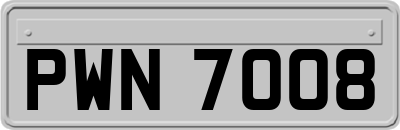 PWN 7008